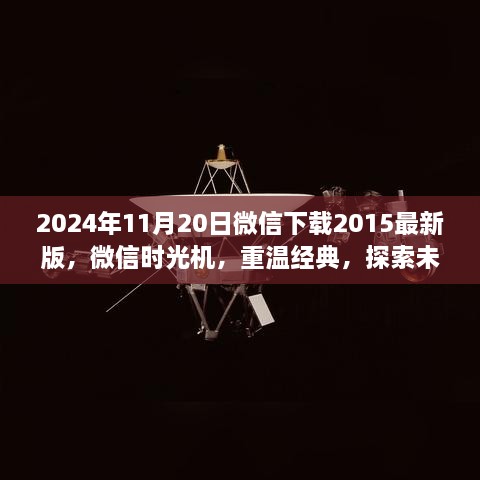 2024年11月20日微信下载2015最新版，微信时光机，重温经典，探索未